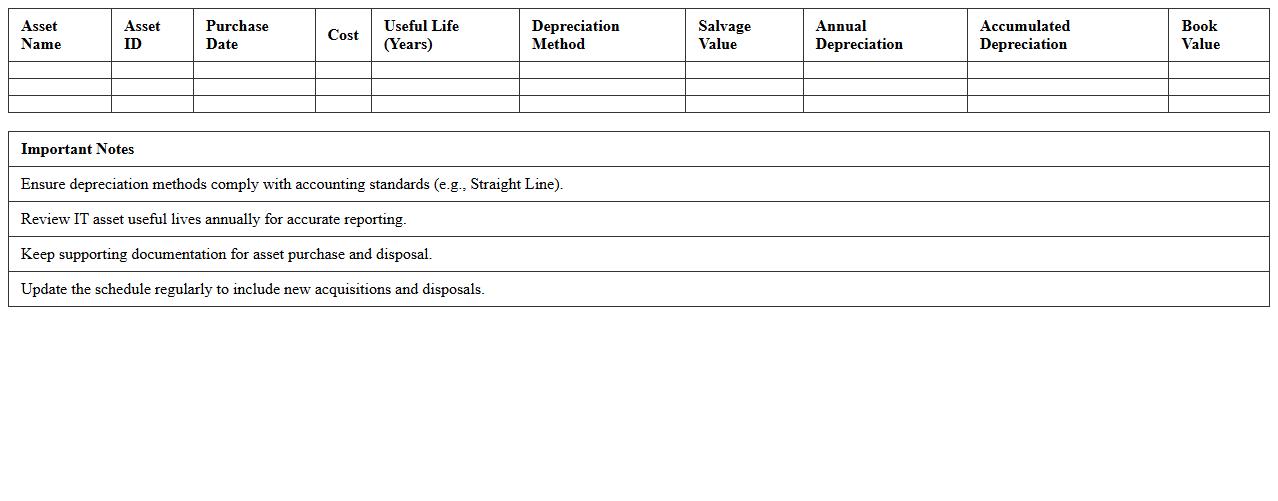 | Asset Name | Asset ID | Purchase Date | Cost | Useful Life (Years) | Depreciation Method | Salvage Value | Annual Depreciation | Accumulated Depreciation | Book Value |
|---|---|---|---|---|---|---|---|---|---|
| | | | | | | | | | |
| | | | | | | | | | |
| | | | | | | | | | |

| Important Notes |
|---|
| Ensure depreciation methods comply with accounting standards (e.g., Straight Line). |
| Review IT asset useful lives annually for accurate reporting. |
| Keep supporting documentation for asset purchase and disposal. |
| Update the schedule regularly to include new acquisitions and disposals. |